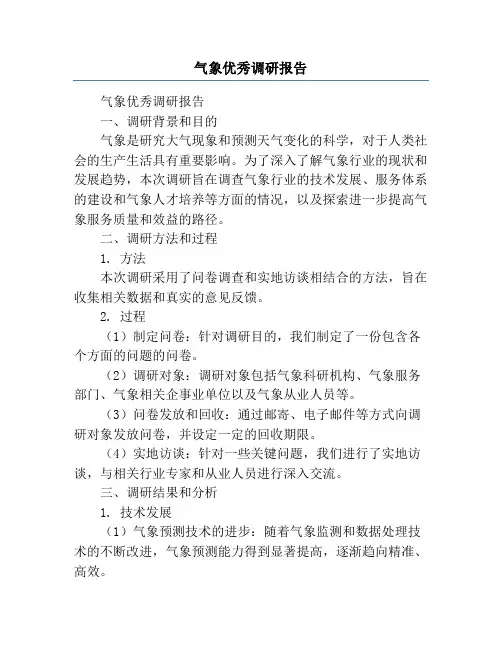 气象优秀调研报告

气象优秀调研报告

一、调研背景和目的

气象是研究大气现象和预测天气变化的科学，对于人类社会的生产生活具有重要影响。为了深入了解气象行业的现状和发展趋势，本次调研旨在调查气象行业的技术发展、服务体系的建设和气象人才培养等方面的情况，以及探索进一步提高气象服务质量和效益的路径。

二、调研方法和过程

1. 方法

本次调研采用了问卷调查和实地访谈相结合的方法，旨在收集相关数据和真实的意见反馈。

2. 过程

（1）制定问卷：针对调研目的，我们制定了一份包含各个方面的问题的问卷。

（2）调研对象：调研对象包括气象科研机构、气象服务部门、气象相关企事业单位以及气象从业人员等。

（3）问卷发放和回收：通过邮寄、电子邮件等方式向调研对象发放问卷，并设定一定的回收期限。

（4）实地访谈：针对一些关键问题，我们进行了实地访谈，与相关行业专家和从业人员进行深入交流。

三、调研结果和分析

1. 技术发展

（1）气象预测技术的进步：随着气象监测和数据处理技术的不断改进，气象预测能力得到显著提高，逐渐趋向精准、高效。